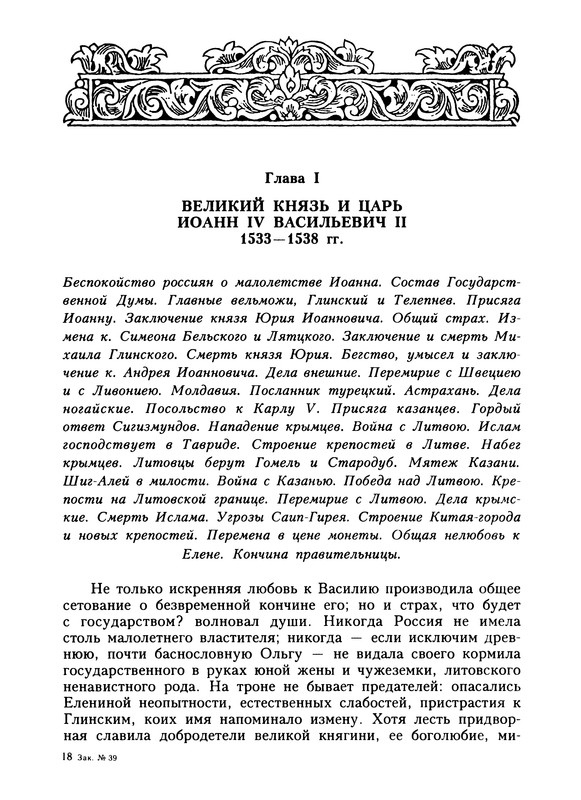 Глава I

ВЕЛИКИЙ КНЯЗЬ И ЦАРЬ
ИОАНН IV ВАСИЛЬЕВИЧ II
1533—1538 гг.

Беспокойство россиян о малолетстве Иоанна. Состав Государственной Думы. Главные вельможи, Глинский и Телепнев. Присяга Иоанну. Заключение князя Юрия Иоанновича. Общий страх. Измена к. Симеона Бельского и Лятцкого. Заключение и смерть Михаила Глинского. Смерть князя Юрия. Бегство, умысел и заключение к. Андрея Иоанновича. Дела внешние. Перемирие с Швециею и с Ливониею. Молдавия. Посланник турецкий. Астрахань. Дела ногайские. Посольство к Карлу V. Присяга казанцев. Гордый ответ Сигизмундов. Нападение крымцев. Война с Литвою. Ислам господствует в Тавриде. Строение крепостей в Литве. Набег крымцев. Литовцы берут Гомель и Стародуб. Мятеж Казани. Шиг-Алей в милости. Война с Казанью. Победа над Литвою. Крепости на Литовской границе. Перемирие с Литвою. Дела крымские. Смерть Ислама. Угрозы Саип-Гирея. Строение Китая-города и новых крепостей. Перемена в цене монеты. Общая нелюбовь к Елене. Кончина правительницы.

Не только искренняя любовь к Василию производила общее сетование о безвременной кончине его; но и страх, что будет с государством? волновал души. Никогда Россия не имела столь малолетнего властителя; никогда — если исключим древнюю, почти баснословную Ольгу — не видала своего кормила государственного в руках юной жены и чужеземки, литовского ненавистного рода. На троне не бывает предателей: опасались Елениной неопытности, естественных слабостей, пристрастия к Глинским, коих имя напоминало измену. Хотя лесть придворная славила добродетели великой княгини, ее боголюбие, ми-

18 Зак. № 39